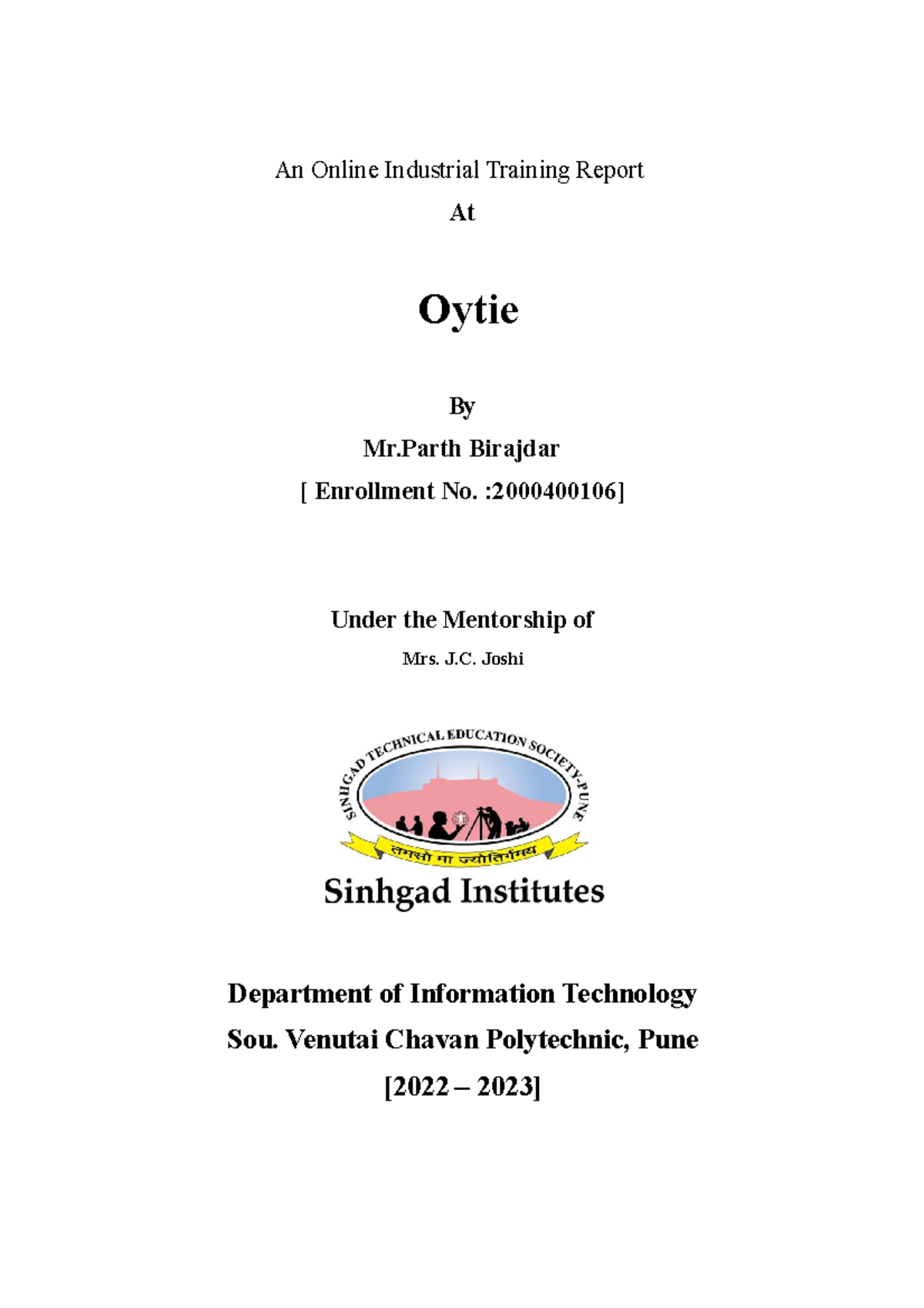 An Online Industrial Training Report

At

Oytie

By

Mr.Parth Birajdar

[ Enrollment No. :2000400106]

Under the Mentorship of

Mrs. J.C. Joshi

SINHGAD TECHNICAL EDUCATION SOCIETY-PUNE

तमसो मा ज्योतिर्गमय

Sinhgad Institutes

Department of Information Technology

Sou. Venutai Chavan Polytechnic, Pune

[2022 – 2023]